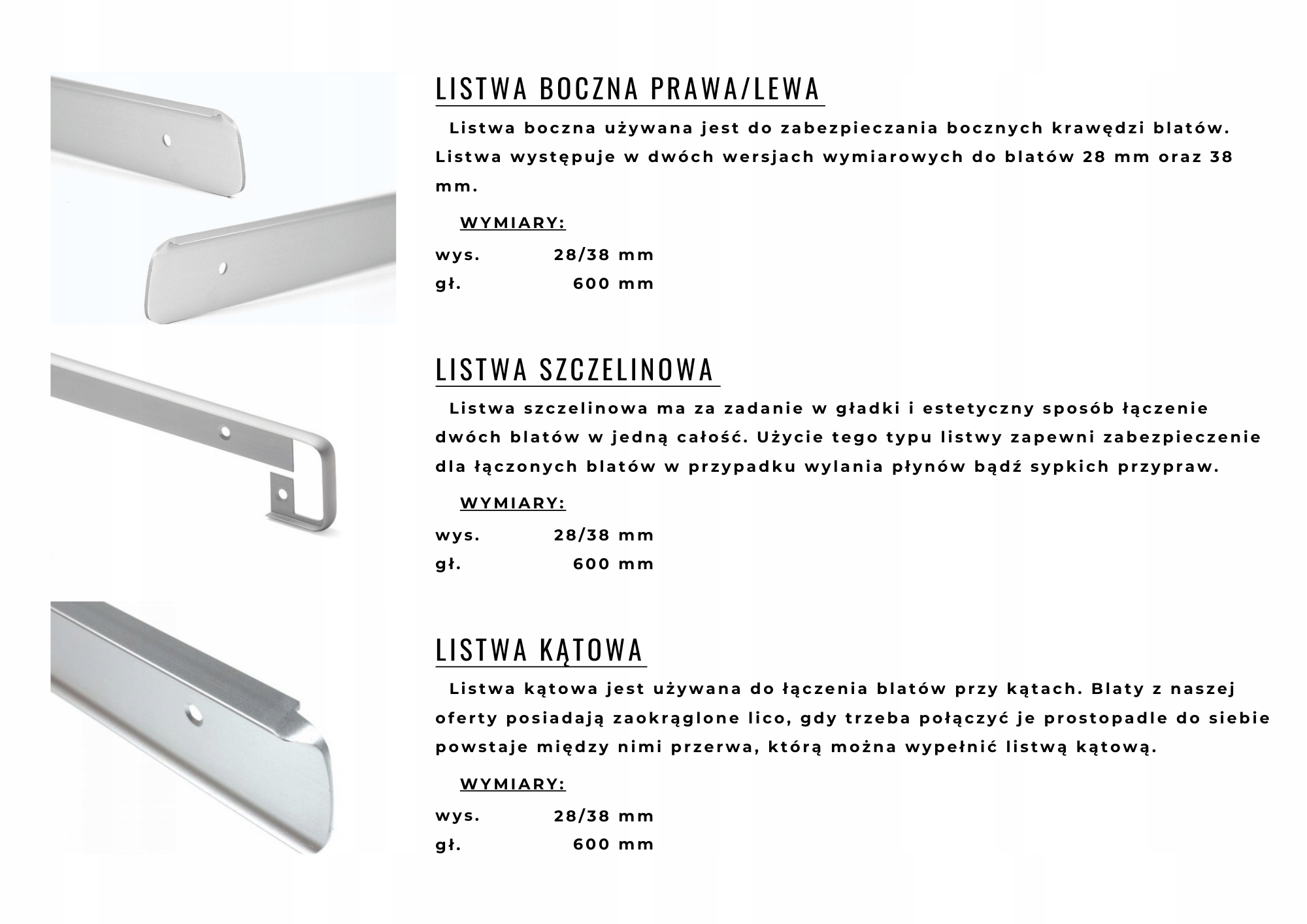 LISTWA BOCZNA PRAWA/LEWA

Listwa boczna używana jest do zabezpieczania bocznych krawędzi blatów. Listwa występuje w dwóch wersjach wymiarowych do blatów 28 mm oraz 38 mm.

WYMIARY:

wys. 28/38 mm
gł. 600 mm

LISTWA SZCZELINOWA

Listwa szczelinowa ma za zadanie w gładki i estetyczny sposób łączenie dwóch blatów w jedną całość. Użycie tego typu listwy zapewni zabezpieczenie dla łączonych blatów w przypadku wylania płynów bądź sypkich przypraw.

WYMIARY:

wys. 28/38 mm
gł. 600 mm

LISTWA KĄTOWA

Listwa kątowa jest używana do łączenia blatów przy kątach. Blaty z naszej oferty posiadają zaokrąglone lico, gdy trzeba połączyć je prostopadle do siebie powstaje między nimi przerwa, którą można wypełnić listwą kątową.

WYMIARY:

wys. 28/38 mm
gł. 600 mm